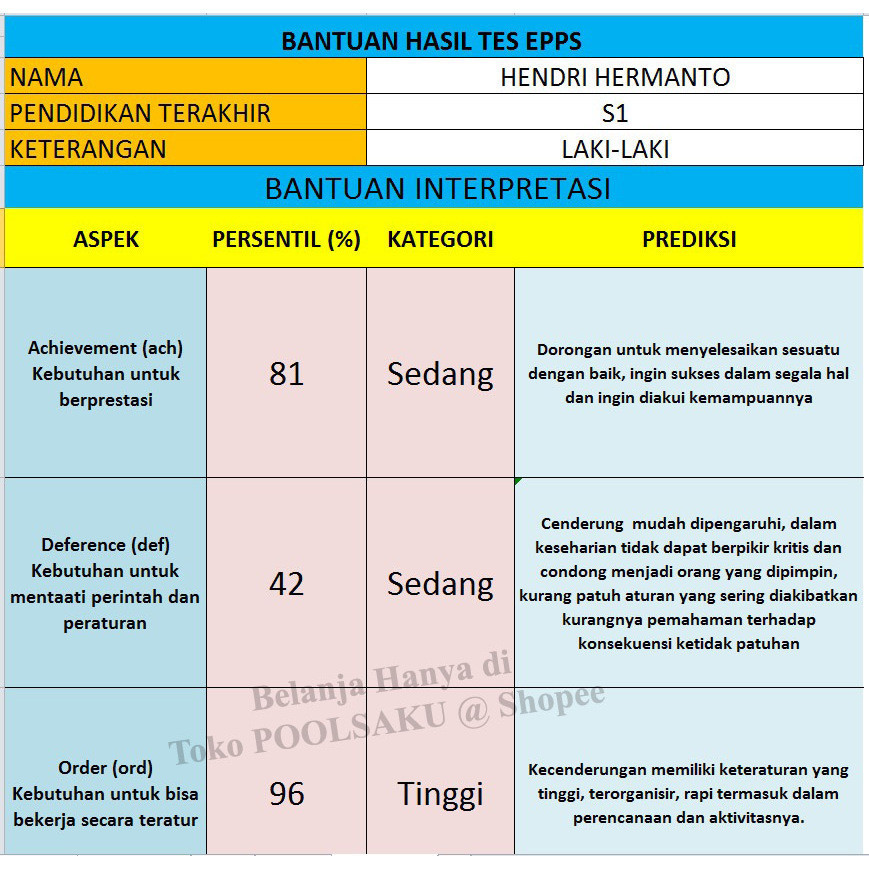 BANTUAN HASIL TES EPPS

| NAMA | HENDRI HERMANTO |
|---|---|
| PENDIDIKAN TERAKHIR | S1 |
| KETERANGAN | LAKI-LAKI |

BANTUAN INTERPRETASI

| ASPEK | PERSENTIL (%) | KATEGORI | PREDIKSI |
|---|---|---|---|
| Achievement (ach) Kebutuhan untuk berprestasi | 81 | Sedang | Dorongan untuk menyelesaikan sesuatu dengan baik, ingin sukses dalam segala hal dan ingin diakui kemampuannya |
| Deference (def) Kebutuhan untuk mentaati perintah dan peraturan | 42 | Sedang | Cenderung mudah dipengaruhi, dalam keseharian tidak dapat berpikir kritis dan condong menjadi orang yang dipimpin, kurang patuh aturan yang sering diakibatkan kurangnya pemahaman terhadap konsekuensi ketidak patuhan |
| Order (ord) Kebutuhan untuk bisa bekerja secara teratur | 96 | Tinggi | Kecenderungan memiliki keteraturan yang tinggi, terorganisir, rapi termasuk dalam perencanaan dan aktivitasnya. |

Belanja Hanya di
Toko POOLSAKU @ Shopee